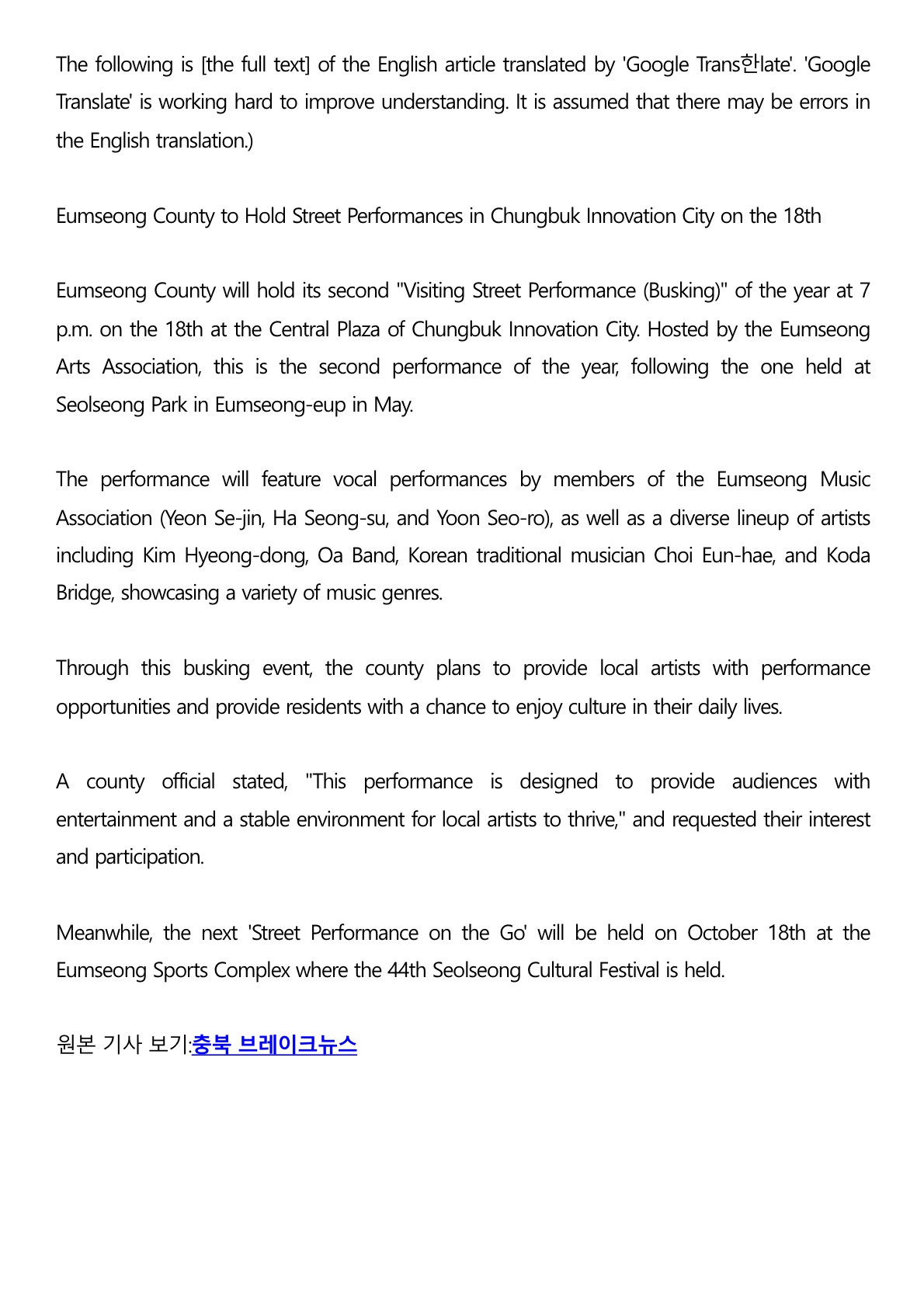 The following is [the full text] of the English article translated by 'Google Trans한late'. 'Google Translate' is working hard to improve understanding. It is assumed that there may be errors in the English translation.)

Eumseong County to Hold Street Performances in Chungbuk Innovation City on the 18th

Eumseong County will hold its second "Visiting Street Performance (Busking)" of the year at 7 p.m. on the 18th at the Central Plaza of Chungbuk Innovation City. Hosted by the Eumseong Arts Association, this is the second performance of the year, following the one held at Seolseong Park in Eumseong-eup in May.

The performance will feature vocal performances by members of the Eumseong Music Association (Yeon Se-jin, Ha Seong-su, and Yoon Seo-ro), as well as a diverse lineup of artists including Kim Hyeong-dong, Oa Band, Korean traditional musician Choi Eun-hae, and Koda Bridge, showcasing a variety of music genres.

Through this busking event, the county plans to provide local artists with performance opportunities and provide residents with a chance to enjoy culture in their daily lives.

A county official stated, "This performance is designed to provide audiences with entertainment and a stable environment for local artists to thrive," and requested their interest and participation.

Meanwhile, the next 'Street Performance on the Go' will be held on October 18th at the Eumseong Sports Complex where the 44th Seolseong Cultural Festival is held.

원본 기사 보기:충북 브레이크뉴스